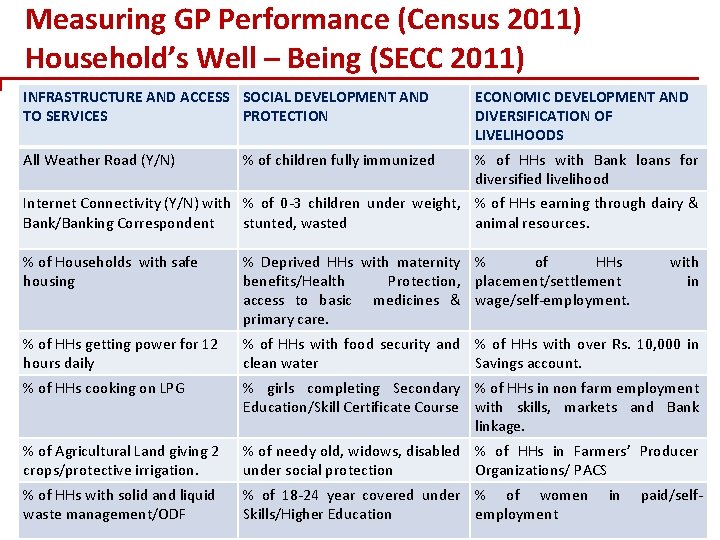 Measuring GP Performance (Census 2011)
Household's Well – Being (SECC 2011)

| INFRASTRUCTURE AND ACCESS TO SERVICES | SOCIAL DEVELOPMENT AND PROTECTION | ECONOMIC DEVELOPMENT AND DIVERSIFICATION OF LIVELIHOODS |
|---|---|---|
| All Weather Road (Y/N) | % of children fully immunized | % of HHs with Bank loans for diversified livelihood |
| Internet Connectivity (Y/N) with Bank/Banking Correspondent | % of 0-3 children under weight, stunted, wasted | % of HHs earning through dairy & animal resources. |
| % of Households with safe housing | % Deprived HHs with maternity benefits/Health Protection, access to basic medicines & primary care. | % of HHs with placement/settlement in wage/self-employment. |
| % of HHs getting power for 12 hours daily | % of HHs with food security and clean water | % of HHs with over Rs. 10,000 in Savings account. |
| % of HHs cooking on LPG | % girls completing Secondary Education/Skill Certificate Course | % of HHs in non farm employment with skills, markets and Bank linkage. |
| % of Agricultural Land giving 2 crops/protective irrigation. | % of needy old, widows, disabled under social protection | % of HHs in Farmers' Producer Organizations/ PACS |
| % of HHs with solid and liquid waste management/ODF | % of 18-24 year covered under Skills/Higher Education | % of women in paid/self-employment |